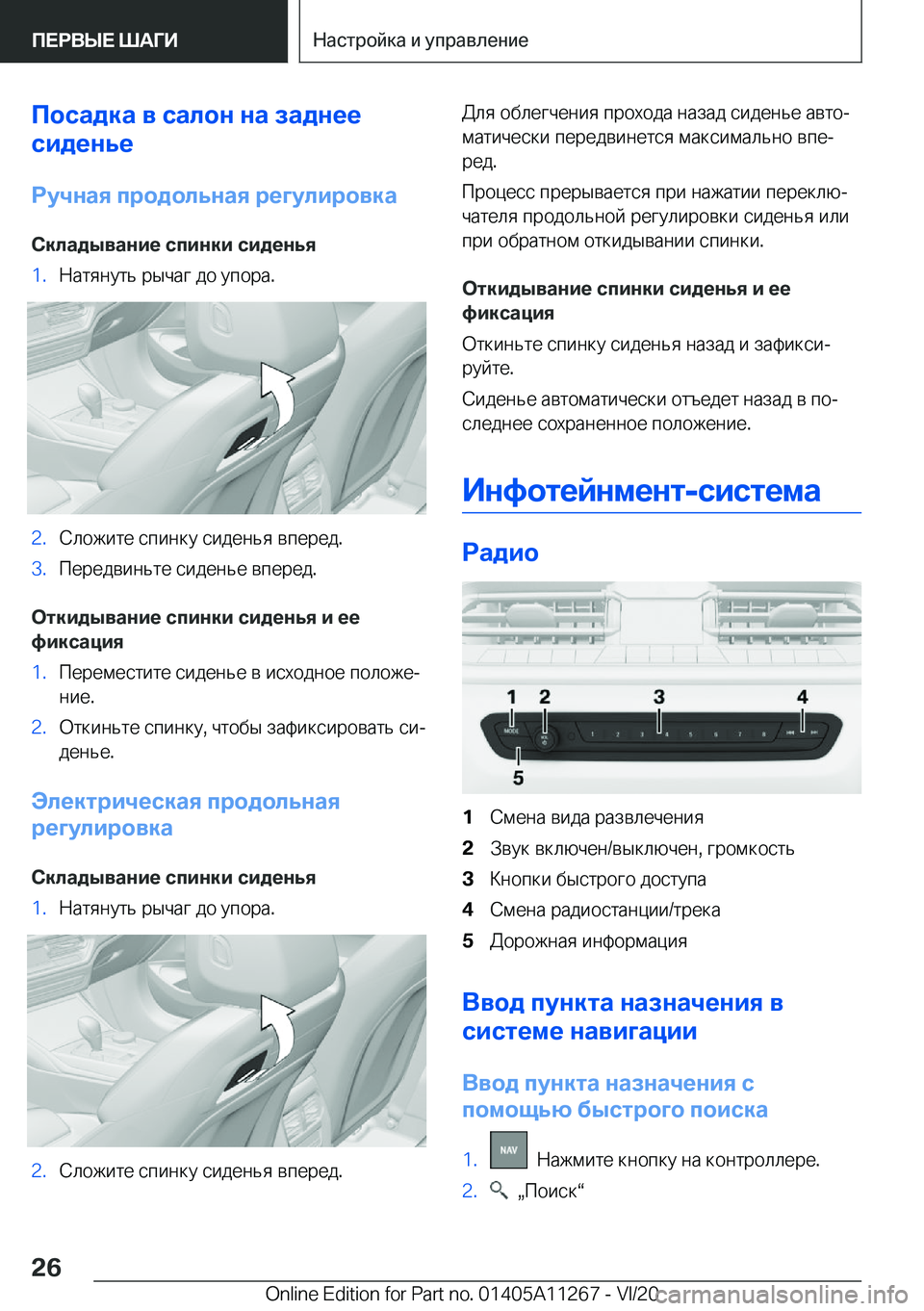 ПЕРВЫЕ ШАГИ

Настройка и управление

Посадка в салон на заднее сиденье

Ручная продольная регулировка

Складывание спинки сиденья

1. Натянуть рычаг до упора.

2. Сложите спинку сиденья вперед.
3. Передвиньте сиденье вперед.

Откидывание спинки сиденья и ее фиксация

1. Переместите сиденье в исходное положение.
2. Откиньте спинку, чтобы зафиксировать сиденье.

Электрическая продольная регулировка

Складывание спинки сиденья

1. Натянуть рычаг до упора.

2. Сложите спинку сиденья вперед.

Для облегчения прохода назад сиденье автоматически передвинется максимально вперед.

Процесс прерывается при нажатии переключателя продольной регулировки сиденья или при обратном откидывании спинки.

Откидывание спинки сиденья и ее фиксация

Откиньте спинку сиденья назад и зафиксируйте.

Сиденье автоматически отъедет назад в последнее сохраненное положение.

Инфотейнмент-система

Радио

1 2 3 4
MODE
1 2 3 4 5 6 7 8
5

1 Смена вида развлечения
2 Звук включен/выключен, громкость
3 Кнопки быстрого доступа
4 Смена радиостанции/трека
5 Дорожная информация

Ввод пункта назначения в системе навигации

Ввод пункта назначения с помощью быстрого поиска

1. NAV Нажмите кнопку на контроллере.
2. „Поиск“

26

Online Edition for Part no. 01405A11267 - VI/20 carmanualsonline.info